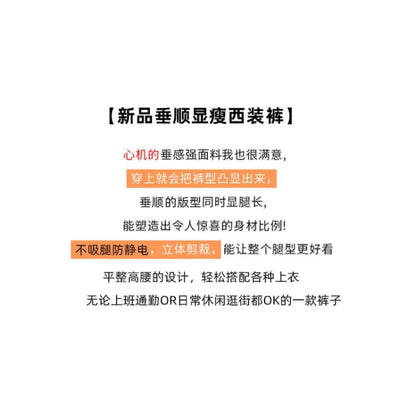 【新品垂顺显瘦西装裤】

心机的垂感强面料我也很满意，

穿上就会把裤型凸显出来，

垂顺的版型同时显腿长，

能塑造出令人惊喜的身材比例!

不吸腿防静电，立体剪裁，能让整个腿型更好看

平整高腰的设计，轻松搭配各种上衣

无论上班通勤OR日常休闲逛街都OK的一款裤子